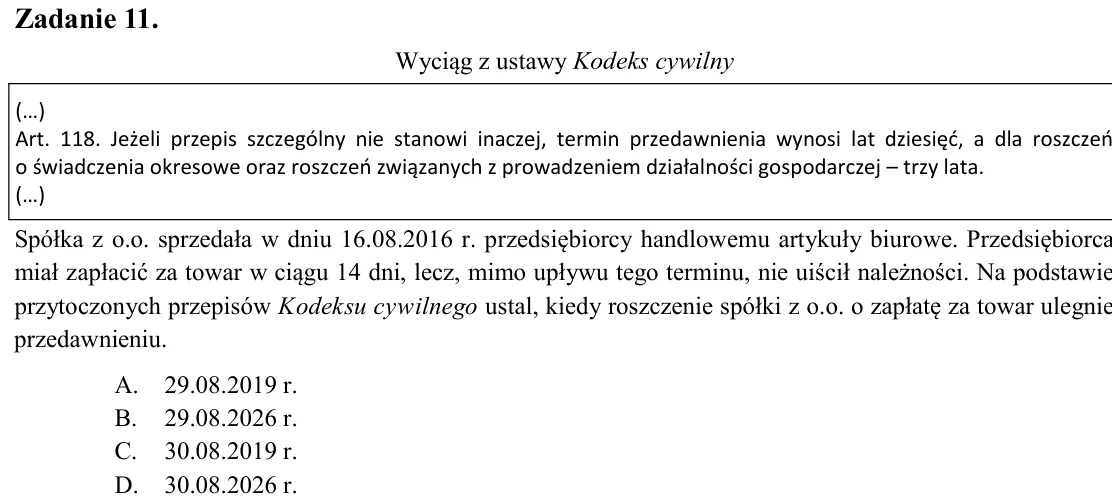 Zadanie 11.

Wyciąg z ustawy Kodeks cywilny

(...)
Art. 118. Jeżeli przepis szczególny nie stanowi inaczej, termin przedawnienia wynosi lat dziesięć, a dla roszczeń o świadczenia okresowe oraz roszczeń związanych z prowadzeniem działalności gospodarczej – trzy lata.
(...)

Spółka z o.o. sprzedała w dniu 16.08.2016 r. przedsiębiorcy handlowemu artykuły biurowe. Przedsiębiorca miał zapłacić za towar w ciągu 14 dni, lecz, mimo upływu tego terminu, nie uiścił należności. Na podstawie przytoczonych przepisów Kodeksu cywilnego ustal, kiedy roszczenie spółki z o.o. o zapłatę za towar ulegnie przedawnieniu.

A. 29.08.2019 r.
B. 29.08.2026 r.
C. 30.08.2019 r.
D. 30.08.2026 r.